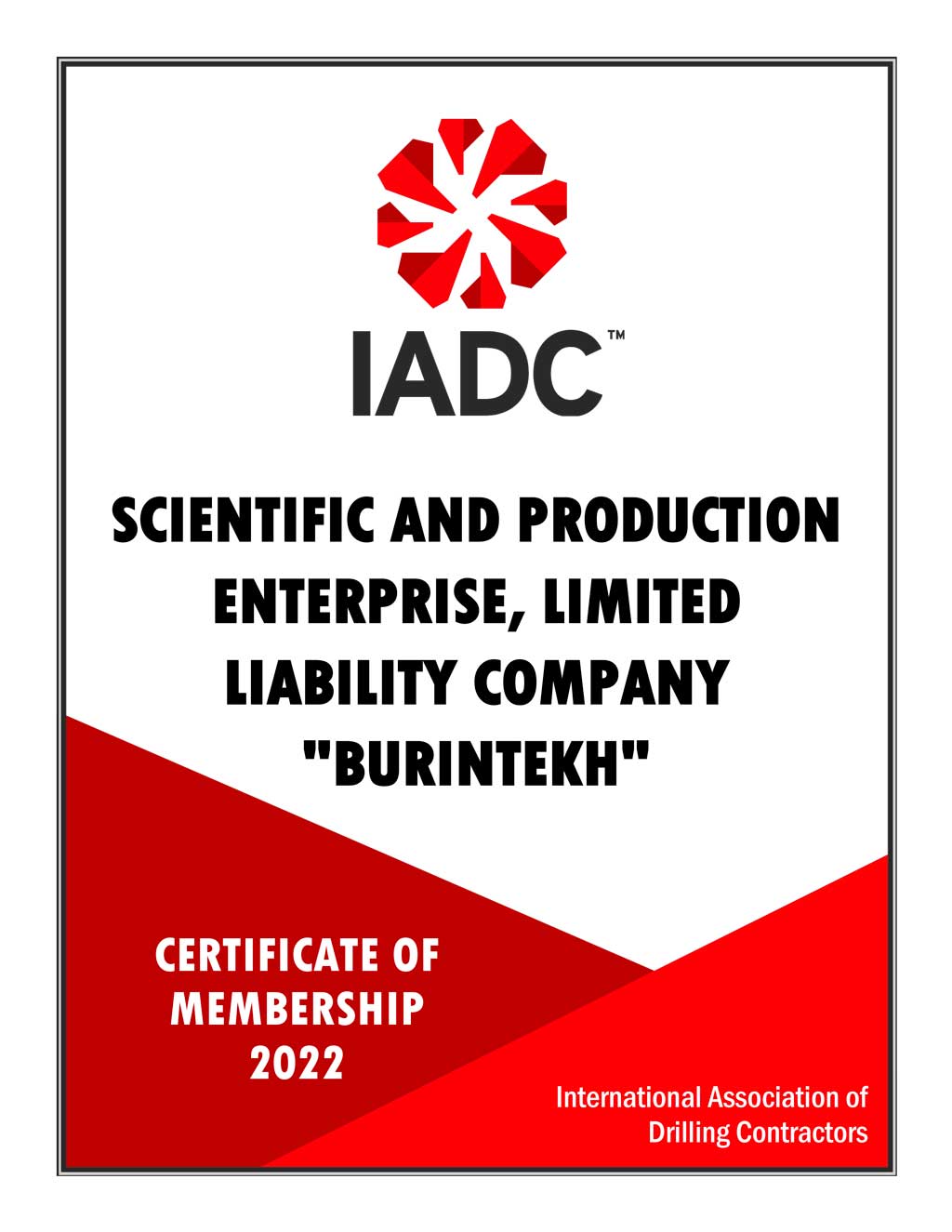 IADC™

SCIENTIFIC AND PRODUCTION ENTERPRISE, LIMITED LIABILITY COMPANY "BURINTEKH"

CERTIFICATE OF MEMBERSHIP 2022

International Association of Drilling Contractors